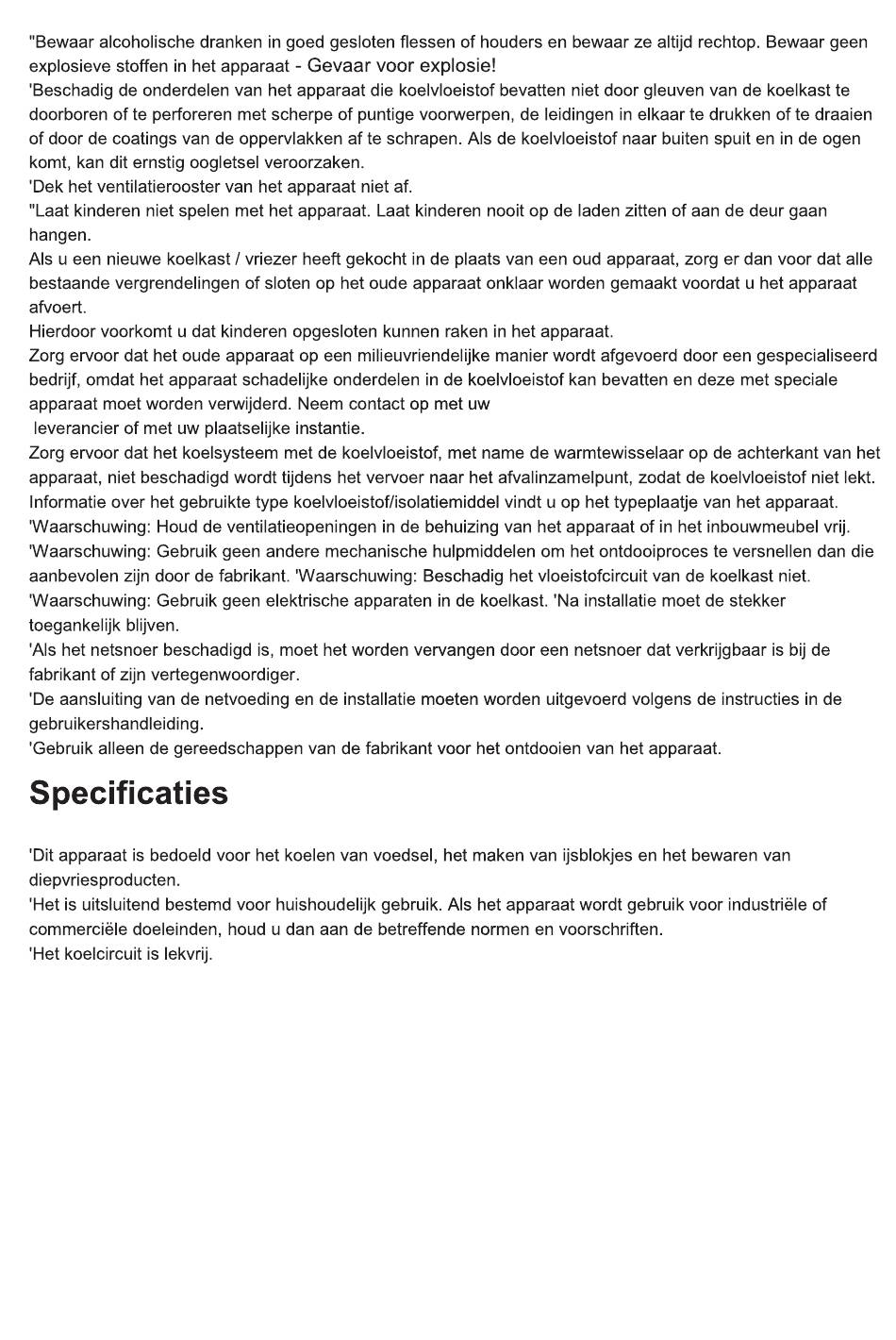 "Bewaar alcoholische dranken in goed gesloten flessen of houders en bewaar ze altijd rechtop. Bewaar geen explosieve stoffen in het apparaat - Gevaar voor explosie!
'Beschadig de onderdelen van het apparaat die koelvloeistof bevatten niet door gleuven van de koelkast te doorboren of te perforeren met scherpe of puntige voorwerpen, de leidingen in elkaar te drukken of te draaien of door de coatings van de oppervlakken af te schrapen. Als de koelvloeistof naar buiten spuit en in de ogen komt, kan dit ernstig oogletsel veroorzaken.
'Dek het ventilatierooster van het apparaat niet af.
"Laat kinderen niet spelen met het apparaat. Laat kinderen nooit op de laden zitten of aan de deur gaan hangen.
Als u een nieuwe koelkast / vriezer heeft gekocht in de plaats van een oud apparaat, zorg er dan voor dat alle bestaande vergrendelingen of sloten op het oude apparaat onklaar worden gemaakt voordat u het apparaat afvoert.
Hierdoor voorkomt u dat kinderen opgesloten kunnen raken in het apparaat.
Zorg ervoor dat het oude apparaat op een milieuvriendelijke manier wordt afgevoerd door een gespecialiseerd bedrijf, omdat het apparaat schadelijke onderdelen in de koelvloeistof kan bevatten en deze met speciale apparaat moet worden verwijderd. Neem contact op met uw
leverancier of met uw plaatselijke instantie.
Zorg ervoor dat het koelsysteem met de koelvloeistof, met name de warmtewisselaar op de achterkant van het apparaat, niet beschadigd wordt tijdens het vervoer naar het afvalinzamelpunt, zodat de koelvloeistof niet lekt.
Informatie over het gebruikte type koelvloeistof/isolatiemiddel vindt u op het typeplaatje van het apparaat.
'Waarschuwing: Houd de ventilatieopeningen in de behuizing van het apparaat of in het inbouwmeubel vrij.
'Waarschuwing: Gebruik geen andere mechanische hulpmiddelen om het ontdooiproces te versnellen dan die aanbevolen zijn door de fabrikant. 'Waarschuwing: Beschadig het vloeistofcircuit van de koelkast niet.
'Waarschuwing: Gebruik geen elektrische apparaten in de koelkast. 'Na installatie moet de stekker toegankelijk blijven.
'Als het netsnoer beschadigd is, moet het worden vervangen door een netsnoer dat verkrijgbaar is bij de fabrikant of zijn vertegenwoordiger.
'De aansluiting van de netvoeding en de installatie moeten worden uitgevoerd volgens de instructies in de gebruikershandleiding.
'Gebruik alleen de gereedschappen van de fabrikant voor het ontdooien van het apparaat.

Specificaties

'Dit apparaat is bedoeld voor het koelen van voedsel, het maken van ijsblokjes en het bewaren van diepvriesproducten.
'Het is uitsluitend bestemd voor huishoudelijk gebruik. Als het apparaat wordt gebruik voor industriële of commerciële doeleinden, houd u dan aan de betreffende normen en voorschriften.
'Het koelcircuit is lekvrij.